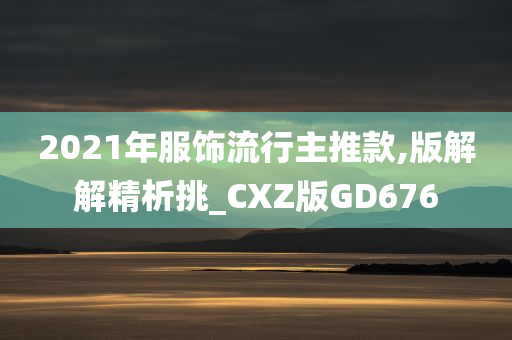 2021年服饰流行主推款,版解解精析挑_CXZ版GD676